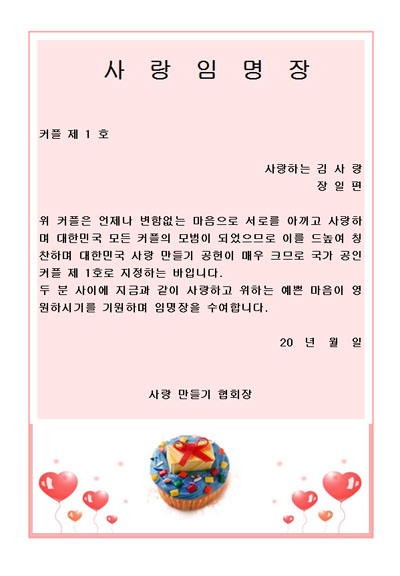 사 랑 임 명 장

커플 제 1 호

사랑하는 김 사 랑
장 일 편

위 커플은 언제나 변함없는 마음으로 서로를 아끼고 사랑하며 대한민국 모든 커플의 모범이 되었으므로 이를 드높여 칭찬하며 대한민국 사랑 만들기 공헌이 매우 크므로 국가 공인 커플 제 1호로 지정하는 바입니다.
두 분 사이에 지금과 같이 사랑하고 위하는 예쁜 마음이 영원하시기를 기원하며 임명장을 수여합니다.

20 년 월 일

사랑 만들기 협회장